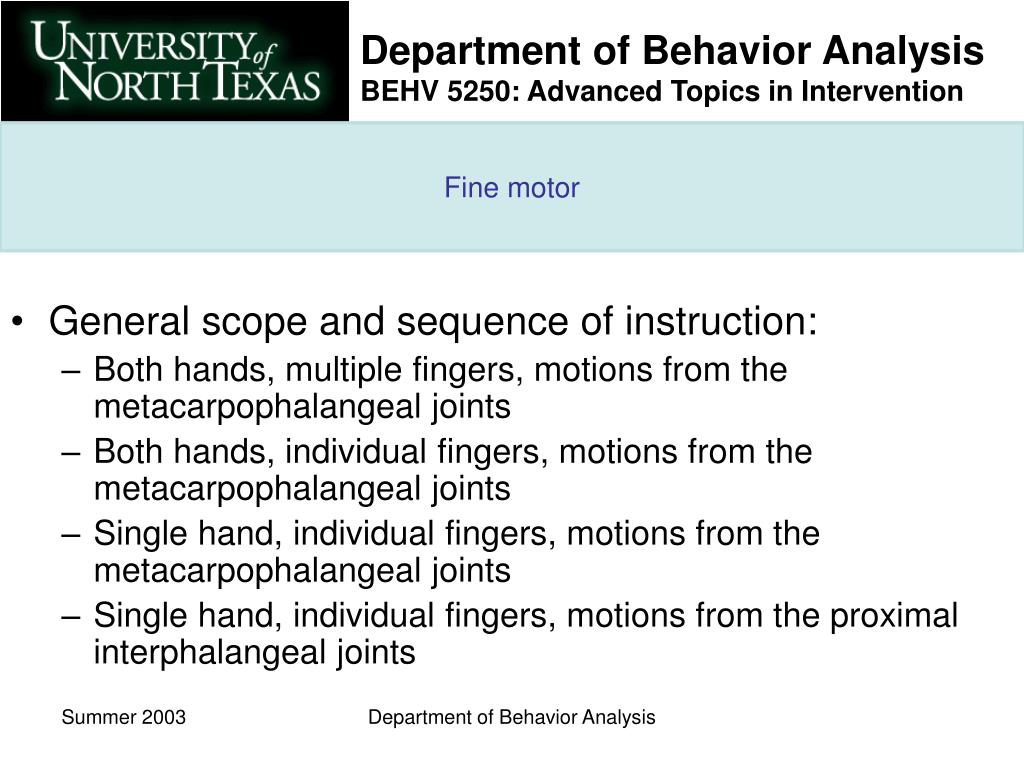 UNIVERSITY of NORTH TEXAS

Department of Behavior Analysis
BEHV 5250: Advanced Topics in Intervention

Fine motor

• General scope and sequence of instruction:
– Both hands, multiple fingers, motions from the metacarpophalangeal joints
– Both hands, individual fingers, motions from the metacarpophalangeal joints
– Single hand, individual fingers, motions from the metacarpophalangeal joints
– Single hand, individual fingers, motions from the proximal interphalangeal joints

Summer 2003

Department of Behavior Analysis